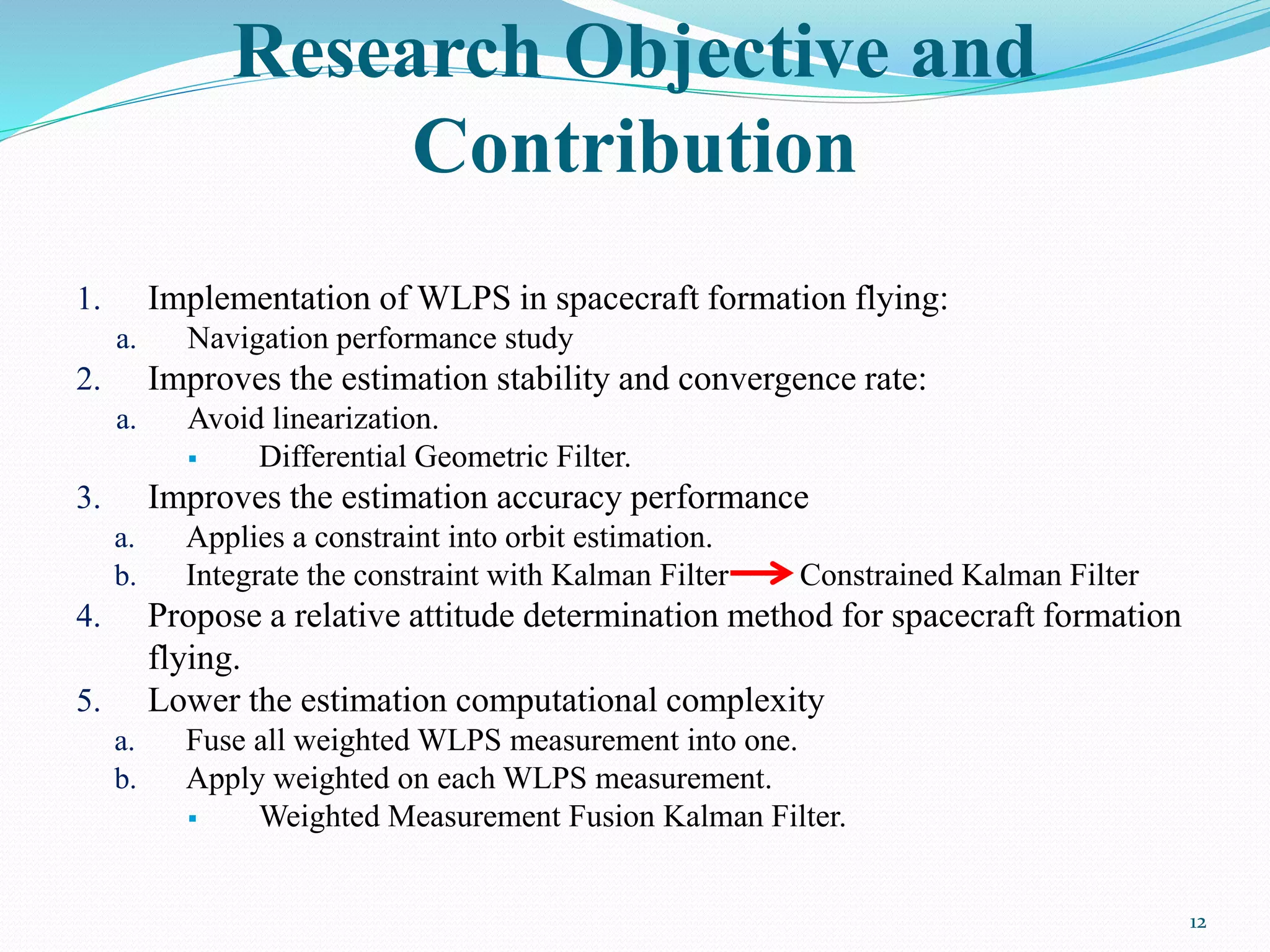 Research Objective and Contribution

1. Implementation of WLPS in spacecraft formation flying:
a. Navigation performance study
2. Improves the estimation stability and convergence rate:
a. Avoid linearization.
▪ Differential Geometric Filter.
3. Improves the estimation accuracy performance
a. Applies a constraint into orbit estimation.
b. Integrate the constraint with Kalman Filter → Constrained Kalman Filter
4. Propose a relative attitude determination method for spacecraft formation flying.
5. Lower the estimation computational complexity
a. Fuse all weighted WLPS measurement into one.
b. Apply weighted on each WLPS measurement.
▪ Weighted Measurement Fusion Kalman Filter.

12